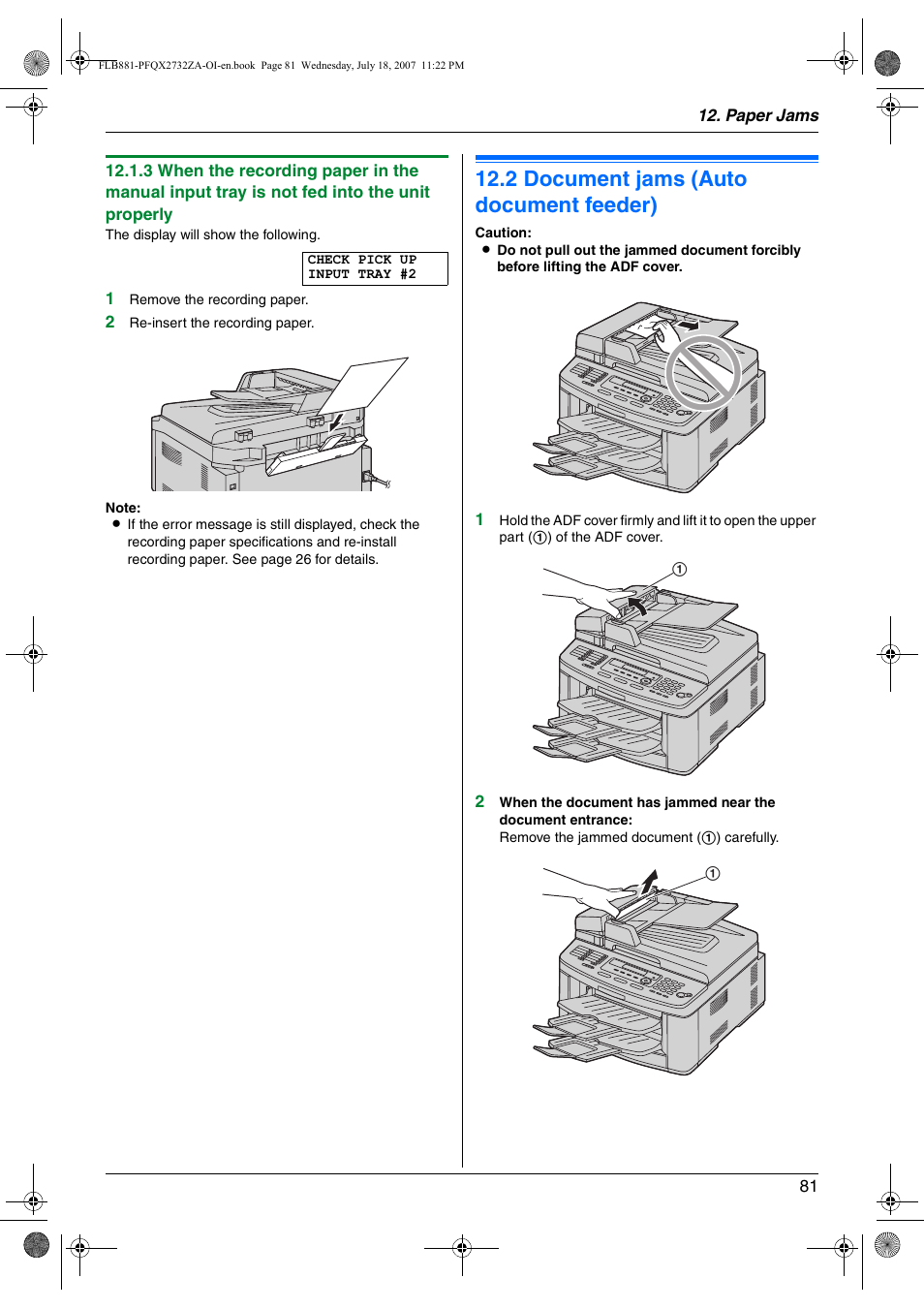 FLB881-PFQX2732ZA-OI-en.book Page 81 Wednesday, July 18, 2007 11:22 PM

12. Paper Jams

12.1.3 When the recording paper in the manual input tray is not fed into the unit properly

The display will show the following.

CHECK PICK UP
INPUT TRAY #2

1 Remove the recording paper.

2 Re-insert the recording paper.

Note:

● If the error message is still displayed, check the recording paper specifications and re-install recording paper. See page 26 for details.

12.2 Document jams (Auto document feeder)

Caution:

● Do not pull out the jammed document forcibly before lifting the ADF cover.

1 Hold the ADF cover firmly and lift it to open the upper part (①) of the ADF cover.

①

2 When the document has jammed near the document entrance:
Remove the jammed document (①) carefully.

①

81